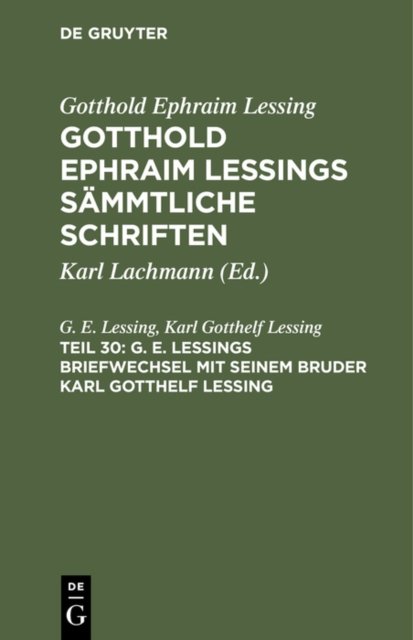 DE GRUYTER

Gotthold Ephraim Lessing

GOTTHOLD EPHRAIM LESSINGS SÄMMTLICHE SCHRIFTEN

Karl Lachmann (Ed.)

G. E. Lessing, Karl Gotthelf Lessing

TEIL 30: G. E. LESSINGS BRIEFWECHSEL MIT SEINEM BRUDER KARL GOTTHELF LESSING

DE
G